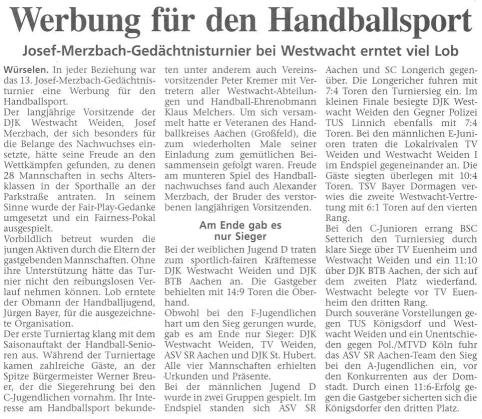 Werbung für den Handballsport

Josef-Merzbach-Gedächtnisturnier bei Westwacht erntet viel Lob

Würselen. In jeder Beziehung war das 13. Josef-Merzbach-Gedächtnisturnier eine Werbung für den Handballsport.
Der langjährige Vorsitzende der DJK Westwacht Weiden, Josef Merzbach, der sich besonders für die Belange des Nachwuchses einsetzte, hätte seine Freude an den Wettkämpfen gefunden, zu denen 28 Mannschaften in sechs Altersklassen in der Sporthalle an der Parkstraße antraten. In seinem Sinne wurde der Fair-Play-Gedanke umgesetzt und ein Fairness-Pokal ausgespielt.
Vorbildlich betreut wurden die jungen Aktiven durch die Eltern der gastgebenden Mannschaften. Ohne ihre Unterstützung hätte das Turnier nicht den reibungslosen Verlauf nehmen können. Lob erntete der Obmann der Handballjugend, Jürgen Bayer, für die ausgezeichnete Organisation.
Der erste Turniertag klang mit dem Saisonauftakt der Handball-Senioren aus. Während der Turniertage kamen zahlreiche Gäste, an der Spitze Bürgermeister Werner Breuer, der die Siegerehrung bei den C-Jugendlichen vornahm. Ihr Interesse am Handballsport bekundeten unter anderem auch Vereinsvorsitzender Peter Kremer mit Vertretern aller Westwacht-Abteilungen und Handball-Ehrenobmann Klaus Melchers. Um sich versammelt hatte er Veteranen des Handballkreises Aachen (Großfeld), die zum wiederholten Male seiner Einladung zum gemütlichen Beisammensein gefolgt waren. Freude am munteren Spiel des Handballnachwuchses fand auch Alexander Merzbach, der Bruder des verstorbenen langjährigen Vorsitzenden.

Am Ende gab es nur Sieger

Bei der weiblichen Jugend D traten zum sportlich-fairen Kräftemesse DJK Westwacht Weiden und DJK BTB Aachen an. Die Gastgeber behielten mit 14:9 Toren die Oberhand.
Obwohl bei den F-Jugendlichen hart um den Sieg gerungen wurde, gab es am Ende nur Sieger: DJK Westwacht Weiden, TV Weiden, ASV SR Aachen und DJK St. Hubert. Alle vier Mannschaften erhielten Urkunden und Präsente.
Bei der männlichen Jugend D wurde in zwei Gruppen gespielt. Im Endspiel standen sich ASV SR Aachen und SC Longerich gegenüber. Die Longericher fuhren mit 7:4 Toren den Turniersieg ein. Im kleinen Finale besiegte DJK Westwacht Weiden den Gegner Polizei TUS Linnich ebenfalls mit 7:4 Toren. Bei den männlichen E-Junioren traten die Lokalrivalen TV Weiden und Westwacht Weiden I im Endspiel gegeneinander an. Die Gäste siegten überlegen mit 10:4 Toren. TSV Bayer Dormagen verwies die zweite Westwacht-Vertretung mit 6:1 Toren auf den vierten Rang.
Bei den C-Junioren errang BSC Setterich den Turniersieg durch klare Siege über TV Euenheim und Westwacht Weiden und ein 11:10 über DJK BTB Aachen, der sich auf dem zweiten Platz wiederfand. Westwacht belegte vor TV Euenheim den dritten Rang.
Durch souveräne Vorstellungen gegen TUS Königsdorf und Westwacht Weiden und ein Unentschieden gegen Pol./MTVD Köln fuhr das ASV SR Aachen-Team den Sieg bei den A-Jugendlichen ein, vor den Konkurrenten aus der Domstadt. Durch einen 11:6-Erfolg gegen die Gastgeber sicherten sich die Königsdorfer den dritten Platz.